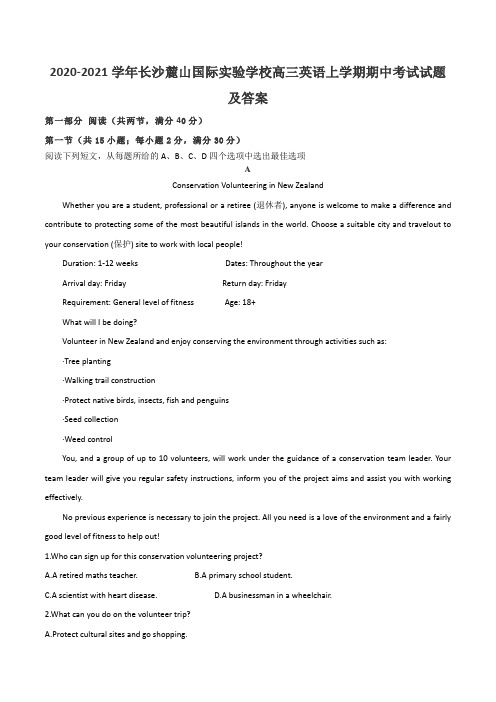 2020-2021 学年长沙麓山国际实验学校高三英语上学期期中考试试题及答案

第一部分 阅读（共两节，满分 40 分）

第一节（共 15 小题；每小题 2 分，满分 30 分）

阅读下列短文，从每题所给的 A、B、C、D 四个选项中选出最佳选项

A

Conservation Volunteering in New Zealand

Whether you are a student, professional or a retiree (退休者), anyone is welcome to make a difference and contribute to protecting some of the most beautiful islands in the world. Choose a suitable city and travelout to your conservation (保护) site to work with local people!

Duration: 1-12 weeks　　Dates: Throughout the year

Arrival day: Friday　　Return day: Friday

Requirement: General level of fitness　　Age: 18+

What will I be doing?

Volunteer in New Zealand and enjoy conserving the environment through activities such as:

·Tree planting

·Walking trail construction

·Protect native birds, insects, fish and penguins

·Seed collection

·Weed control

You, and a group of up to 10 volunteers, will work under the guidance of a conservation team leader. Your team leader will give you regular safety instructions, inform you of the project aims and assist you with working effectively.

No previous experience is necessary to join the project. All you need is a love of the environment and a fairly good level of fitness to help out!

1.Who can sign up for this conservation volunteering project?

A.A retired maths teacher.　　B.A primary school student.

C.A scientist with heart disease.　　D.A businessman in a wheelchair.

2.What can you do on the volunteer trip?

A.Protect cultural sites and go shopping.